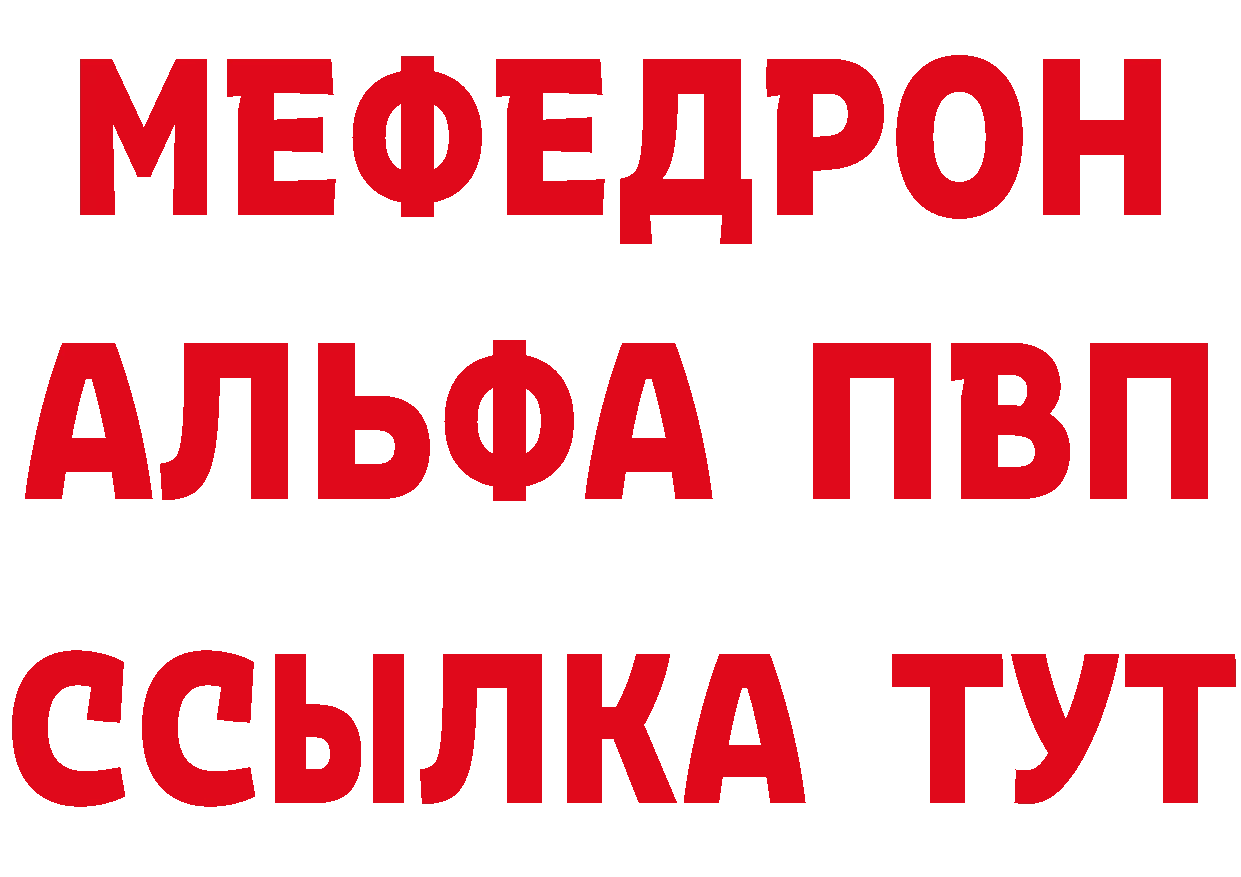 МЕФЕДРОН
АЛЬФА ПВП
ССЫЛКА ТУТ